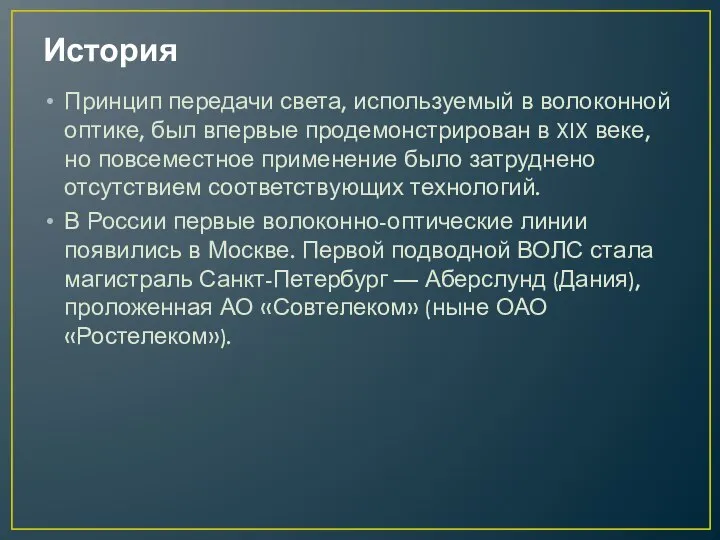 История

• Принцип передачи света, используемый в волоконной оптике, был впервые продемонстрирован в XIX веке, но повсеместное применение было затруднено отсутствием соответствующих технологий.

• В России первые волоконно-оптические линии появились в Москве. Первой подводной ВОЛС стала магистраль Санкт-Петербург — Аберслунд (Дания), проложенная АО «Совтелеком» (ныне ОАО «Ростелеком»).